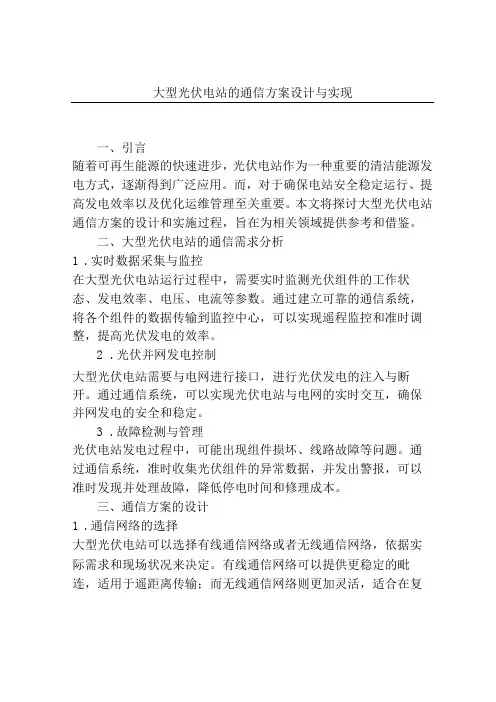 大型光伏电站的通信方案设计与实现

一、引言

随着可再生能源的快速进步，光伏电站作为一种重要的清洁能源发电方式，逐渐得到广泛应用。而，对于确保电站安全稳定运行、提高发电效率以及优化运维管理至关重要。本文将探讨大型光伏电站通信方案的设计和实施过程，旨在为相关领域提供参考和借鉴。

二、大型光伏电站的通信需求分析

1．实时数据采集与监控

在大型光伏电站运行过程中，需要实时监测光伏组件的工作状态、发电效率、电压、电流等参数。通过建立可靠的通信系统，将各个组件的数据传输到监控中心，可以实现遥程监控和准时调整，提高光伏发电的效率。

2．光伏并网发电控制

大型光伏电站需要与电网进行接口，进行光伏发电的注入与断开。通过通信系统，可以实现光伏电站与电网的实时交互，确保并网发电的安全和稳定。

3．故障检测与管理

光伏电站发电过程中，可能出现组件损坏、线路故障等问题。通过通信系统，准时收集光伏组件的异常数据，并发出警报，可以准时发现并处理故障，降低停电时间和修理成本。

三、通信方案的设计

1．通信网络的选择

大型光伏电站可以选择有线通信网络或者无线通信网络，依据实际需求和现场状况来决定。有线通信网络可以提供更稳定的毗连，适用于遥距离传输；而无线通信网络则更加灵活，适合在复